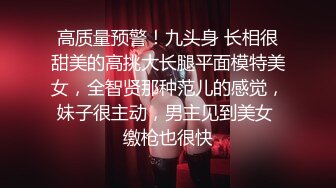 高质量预警！九头身 长相很甜美的高挑大长腿平面模特美女，全智贤那种范儿的感觉，妹子很主动，男主见到美女缴枪也很快